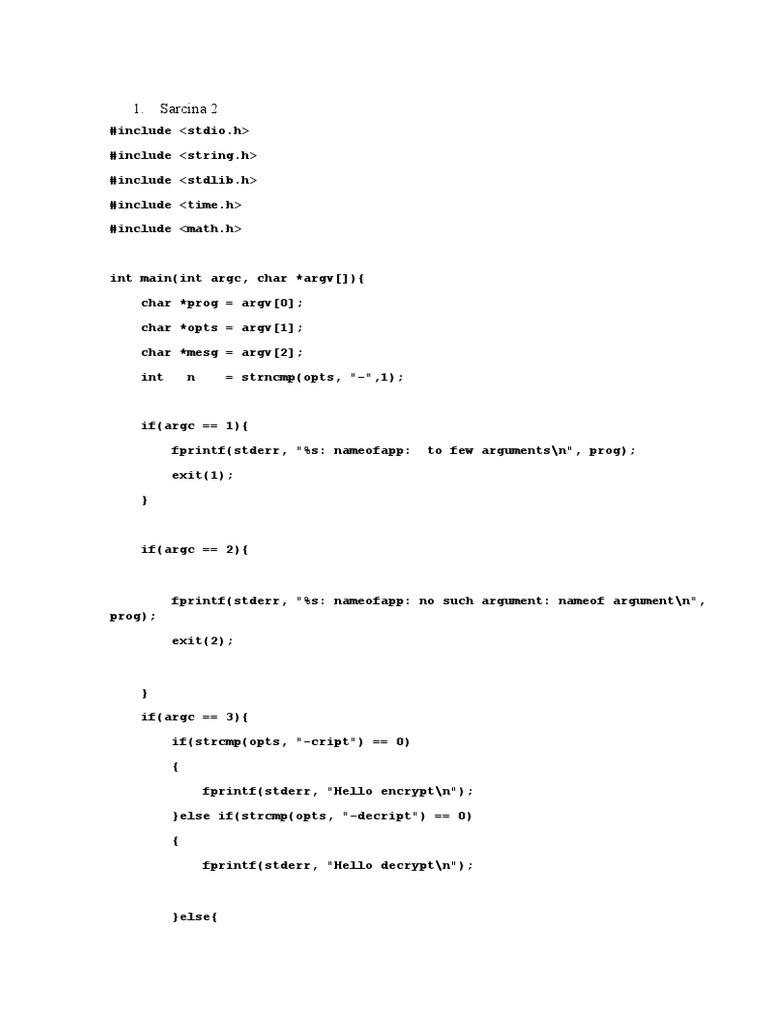 1. Sarcina 2

#include <stdio.h>

#include <string.h>

#include <stdlib.h>

#include <time.h>

#include <math.h>

int main(int argc, char *argv[]){

char *prog = argv[0];

char *opts = argv[1];

char *mesg = argv[2];

int n = strncmp(opts, "-",1);

if(argc == 1){

fprintf(stderr, "%s: nameofapp: to few arguments\n", prog);

exit(1);

}

if(argc == 2){

fprintf(stderr, "%s: nameofapp: no such argument: nameof argument\n", prog);

exit(2);

}

if(argc == 3){

if(strcmp(opts, "-cript") == 0)

{

fprintf(stderr, "Hello encrypt\n");

}else if(strcmp(opts, "-decript") == 0)

{

fprintf(stderr, "Hello decrypt\n");

}else{